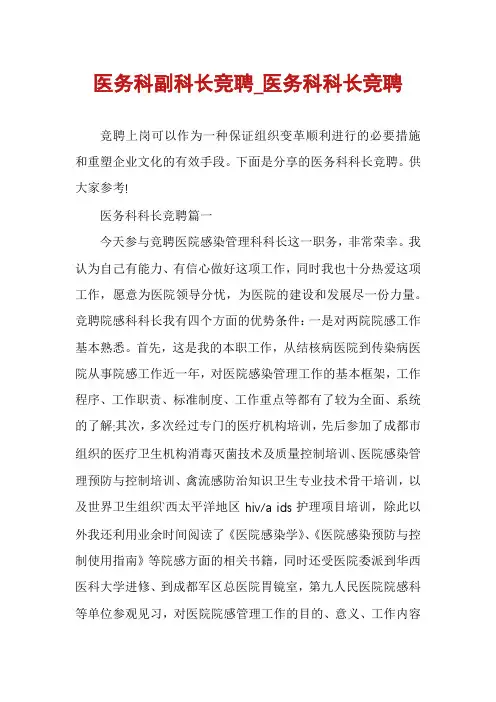 医务科副科长竞聘_医务科科长竞聘

竞聘上岗可以作为一种保证组织变革顺利进行的必要措施和重塑企业文化的有效手段。下面是分享的医务科科长竞聘。供大家参考!

医务科科长竞聘篇一

今天参与竞聘医院感染管理科科长这一职务，非常荣幸。我认为自己有能力、有信心做好这项工作，同时我也十分热爱这项工作，愿意为医院领导分忧，为医院的建设和发展尽一份力量。竞聘院感科科长我有四个方面的优势条件：一是对两院院感工作基本熟悉。首先，这是我的本职工作，从结核病医院到传染病医院从事院感工作近一年，对医院感染管理工作的基本框架，工作程序、工作职责、标准制度、工作重点等都有了较为全面、系统的了解;其次，多次经过专门的医疗机构培训，先后参加了成都市组织的医疗卫生机构消毒灭菌技术及质量控制培训、医院感染管理预防与控制培训、禽流感防治知识卫生专业技术骨干培训，以及世界卫生组织'西太平洋地区 hiv/a ids 护理项目培训，除此以外我还利用业余时间阅读了《医院感染学》、《医院感染预防与控制使用指南》等院感方面的相关书籍，同时还受医院委派到华西医科大学进修、到成都军区总医院胃镜室，第九人民医院院感科等单位参观见习，对医院院感管理工作的目的、意义、工作内容